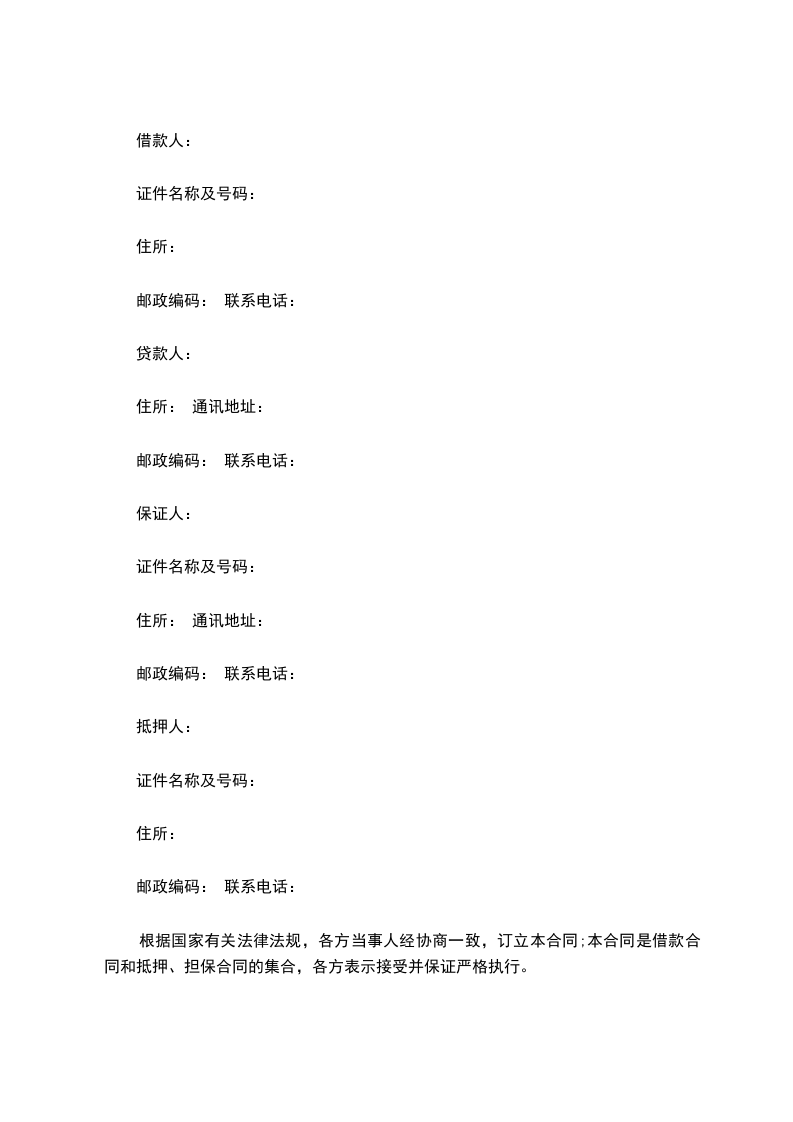 借款人：

证件名称及号码：

住所：

邮政编码： 联系电话：

贷款人：

住所： 通讯地址：

邮政编码： 联系电话：

保证人：

证件名称及号码：

住所： 通讯地址：

邮政编码： 联系电话：

抵押人：

证件名称及号码：

住所：

邮政编码： 联系电话：

根据国家有关法律法规，各方当事人经协商一致，订立本合同;本合同是借款合同和抵押、担保合同的集合，各方表示接受并保证严格执行。